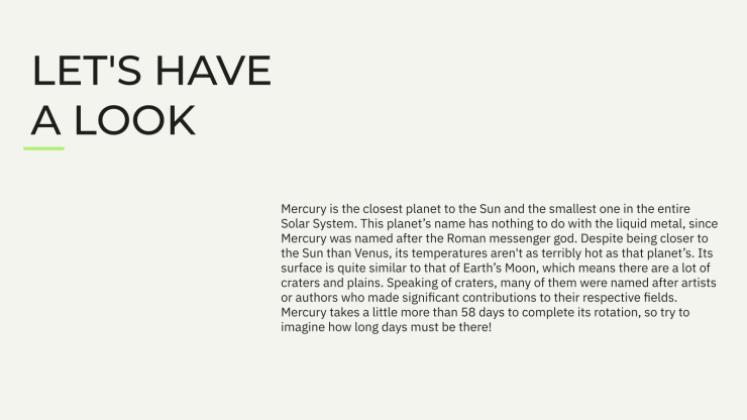 LET'S HAVE
A LOOK

Mercury is the closest planet to the Sun and the smallest one in the entire Solar System. This planet's name has nothing to do with the liquid metal, since Mercury was named after the Roman messenger god. Despite being closer to the Sun than Venus, its temperatures aren't as terribly hot as that planet's. Its surface is quite similar to that of Earth's Moon, which means there are a lot of craters and plains. Speaking of craters, many of them were named after artists or authors who made significant contributions to their respective fields. Mercury takes a little more than 58 days to complete its rotation, so try to imagine how long days must be there!